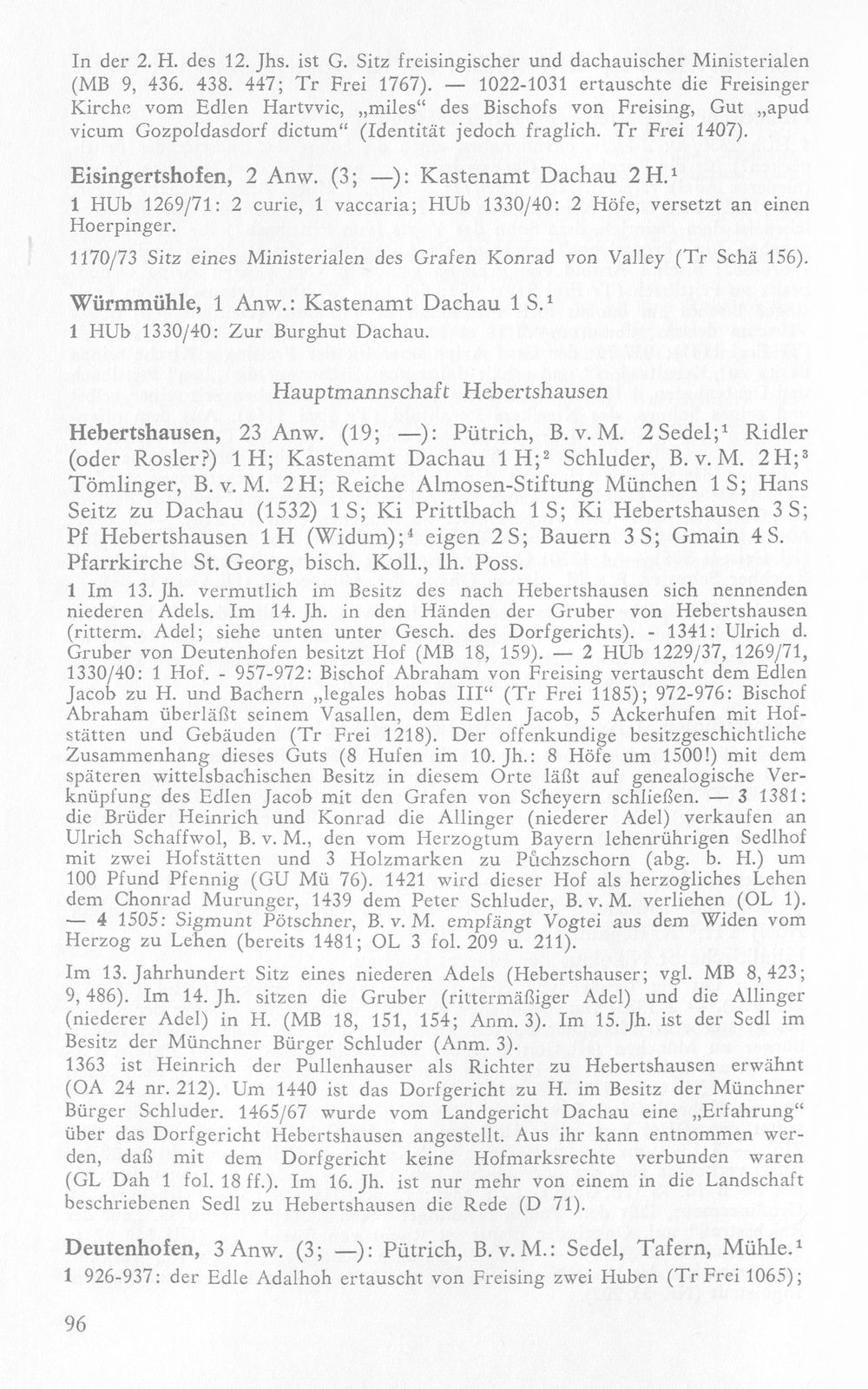 In der 2. H. des 12. Jhs. ist G. Sitz freisingischer und dachauischer Ministerialen (MB 9, 436. 438. 447; Tr Frei 1767). — 1022-1031 ertauschte die Freisinger Kirche vom Edlen Hartvvic, „miles“ des Bischofs von Freising, Gut „apud vicum Gozpoldasdorf dictum“ (Identität jedoch fraglich. Tr Frei 1407).

Eisingertshofen, 2 Anw. (3; —): Kastenamt Dachau 2 H.$^{1}$
1 HUb 1269/71: 2 curie, 1 vaccaria; HUb 1330/40: 2 Höfe, versetzt an einen Hoerpinger.

1170/73 Sitz eines Ministerialen des Grafen Konrad von Valley (Tr Schä 156).

Würmmühle, 1 Anw.: Kastenamt Dachau 1 S.$^{1}$
1 HUb 1330/40: Zur Burghut Dachau.

Hauptmannschaft Hebertshausen

Hebertshausen, 23 Anw. (19; —): Pütrich, B. v. M. 2 Sedel;$^{1}$ Ridler (oder Rosler?) 1 H; Kastenamt Dachau 1 H;$^{2}$ Schluder, B. v. M. 2 H;$^{3}$ Tömlinger, B. v. M. 2 H; Reiche Almosen-Stiftung München 1 S; Hans Seitz zu Dachau (1532) 1 S; Ki Prittlbach 1 S; Ki Hebertshausen 3 S; Pf Hebertshausen 1 H (Widum);$^{4}$ eigen 2 S; Bauern 3 S; Gmain 4 S. Pfarrkirche St. Georg, bisch. Koll., lh. Poss.
1 Im 13. Jh. vermutlich im Besitz des nach Hebertshausen sich nennenden niederen Adels. Im 14. Jh. in den Händen der Gruber von Hebertshausen (ritterm. Adel; siehe unten unter Gesch. des Dorfgerichts). - 1341: Ulrich d. Gruber von Deutenhofen besitzt Hof (MB 18, 159). — 2 HUb 1229/37, 1269/71, 1330/40: 1 Hof. - 957-972: Bischof Abraham von Freising vertauscht dem Edlen Jacob zu H. und Bachern „legales hobas III“ (Tr Frei 1185); 972-976: Bischof Abraham überläßt seinem Vasallen, dem Edlen Jacob, 5 Ackerhufen mit Hofstätten und Gebäuden (Tr Frei 1218). Der offenkundige besitzgeschichtliche Zusammenhang dieses Guts (8 Hufen im 10. Jh.: 8 Höfe um 1500!) mit dem späteren wittelsbachischen Besitz in diesem Orte läßt auf genealogische Verknüpfung des Edlen Jacob mit den Grafen von Scheyern schließen. — 3 1381: die Brüder Heinrich und Konrad die Allinger (niederer Adel) verkaufen an Ulrich Schaffwol, B. v. M., den vom Herzogtum Bayern lehenrührigen Sedlhof mit zwei Hofstätten und 3 Holzmarken zu Půchzschorn (abg. b. H.) um 100 Pfund Pfennig (GU Mü 76). 1421 wird dieser Hof als herzogliches Lehen dem Chonrad Murunger, 1439 dem Peter Schluder, B. v. M. verliehen (OL 1). — 4 1505: Sigmunt Pötschner, B. v. M. empfängt Vogtei aus dem Widen vom Herzog zu Lehen (bereits 1481; OL 3 fol. 209 u. 211).

Im 13. Jahrhundert Sitz eines niederen Adels (Hebertshauser; vgl. MB 8, 423; 9, 486). Im 14. Jh. sitzen die Gruber (rittermäßiger Adel) und die Allinger (niederer Adel) in H. (MB 18, 151, 154; Anm. 3). Im 15. Jh. ist der Sedl im Besitz der Münchner Bürger Schluder (Anm. 3).
1363 ist Heinrich der Pullenhauser als Richter zu Hebertshausen erwähnt (OA 24 nr. 212). Um 1440 ist das Dorfgericht zu H. im Besitz der Münchner Bürger Schluder. 1465/67 wurde vom Landgericht Dachau eine „Erfahrung“ über das Dorfgericht Hebertshausen angestellt. Aus ihr kann entnommen werden, daß mit dem Dorfgericht keine Hofmarksrechte verbunden waren (GL Dah 1 fol. 18 ff.). Im 16. Jh. ist nur mehr von einem in die Landschaft beschriebenen Sedl zu Hebertshausen die Rede (D 71).

Deutenhofen, 3 Anw. (3; —): Pütrich, B. v. M.: Sedel, Tafern, Mühle.$^{1}$
1 926-937: der Edle Adalhoh ertauscht von Freising zwei Huben (Tr Frei 1065);

96